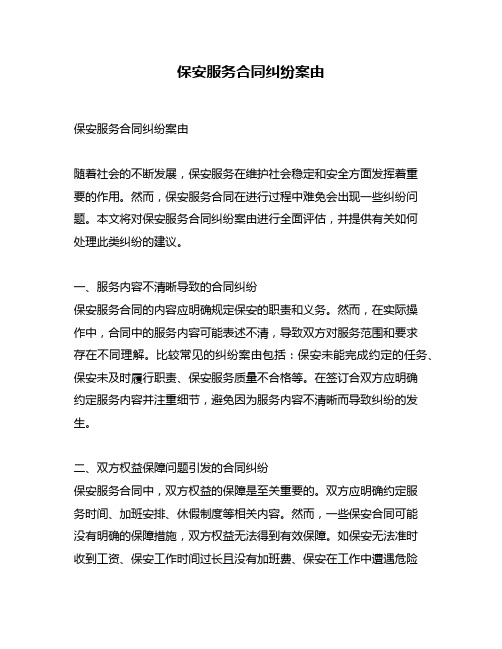 保安服务合同纠纷案由

保安服务合同纠纷案由

随着社会的不断发展，保安服务在维护社会稳定和安全方面发挥着重要的作用。然而，保安服务合同在进行过程中难免会出现一些纠纷问题。本文将对保安服务合同纠纷案由进行全面评估，并提供有关如何处理此类纠纷的建议。

一、服务内容不清晰导致的合同纠纷
保安服务合同的内容应明确规定保安的职责和义务。然而，在实际操作中，合同中的服务内容可能表述不清，导致双方对服务范围和要求存在不同理解。比较常见的纠纷案由包括：保安未能完成约定的任务、保安未及时履行职责、保安服务质量不合格等。在签订合双方应明确约定服务内容并注重细节，避免因为服务内容不清晰而导致纠纷的发生。

二、双方权益保障问题引发的合同纠纷
保安服务合同中，双方权益的保障是至关重要的。双方应明确约定服务时间、加班安排、休假制度等相关内容。然而，一些保安合同可能没有明确的保障措施，双方权益无法得到有效保障。如保安无法准时收到工资、保安工作时间过长且没有加班费、保安在工作中遭遇危险